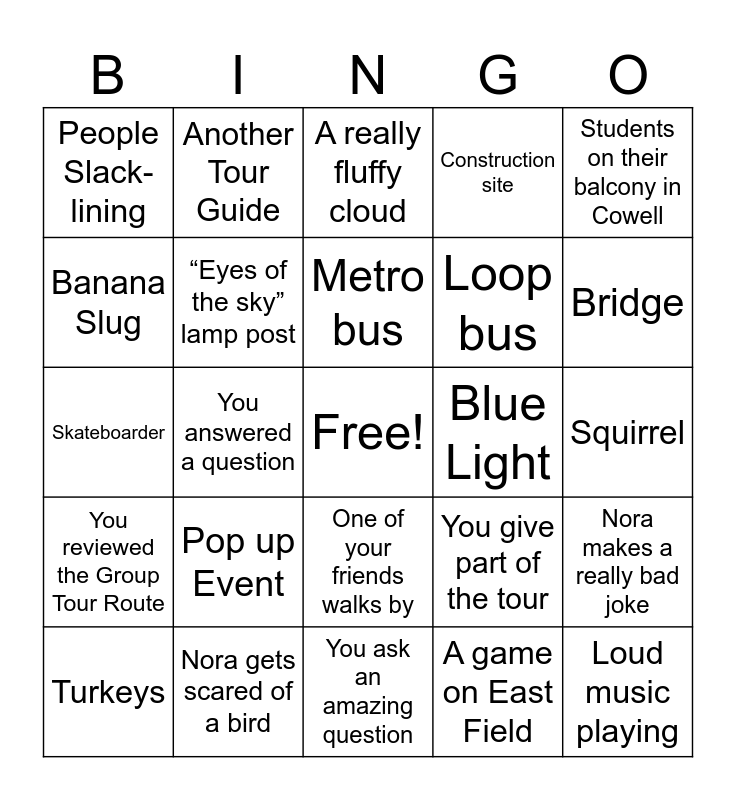 | B | I | N | G | O |
|---|---|---|---|---|
| People Slack-lining | Another Tour Guide | A really fluffy cloud | Construction site | Students on their balcony in Cowell |
| Banana Slug | "Eyes of the sky" lamp post | Metro bus | Loop bus | Bridge |
| Skateboarder | You answered a question | Free! | Blue Light | Squirrel |
| You reviewed the Group Tour Route | Pop up Event | One of your friends walks by | You give part of the tour | Nora makes a really bad joke |
| Turkeys | Nora gets scared of a bird | You ask an amazing question | A game on East Field | Loud music playing |